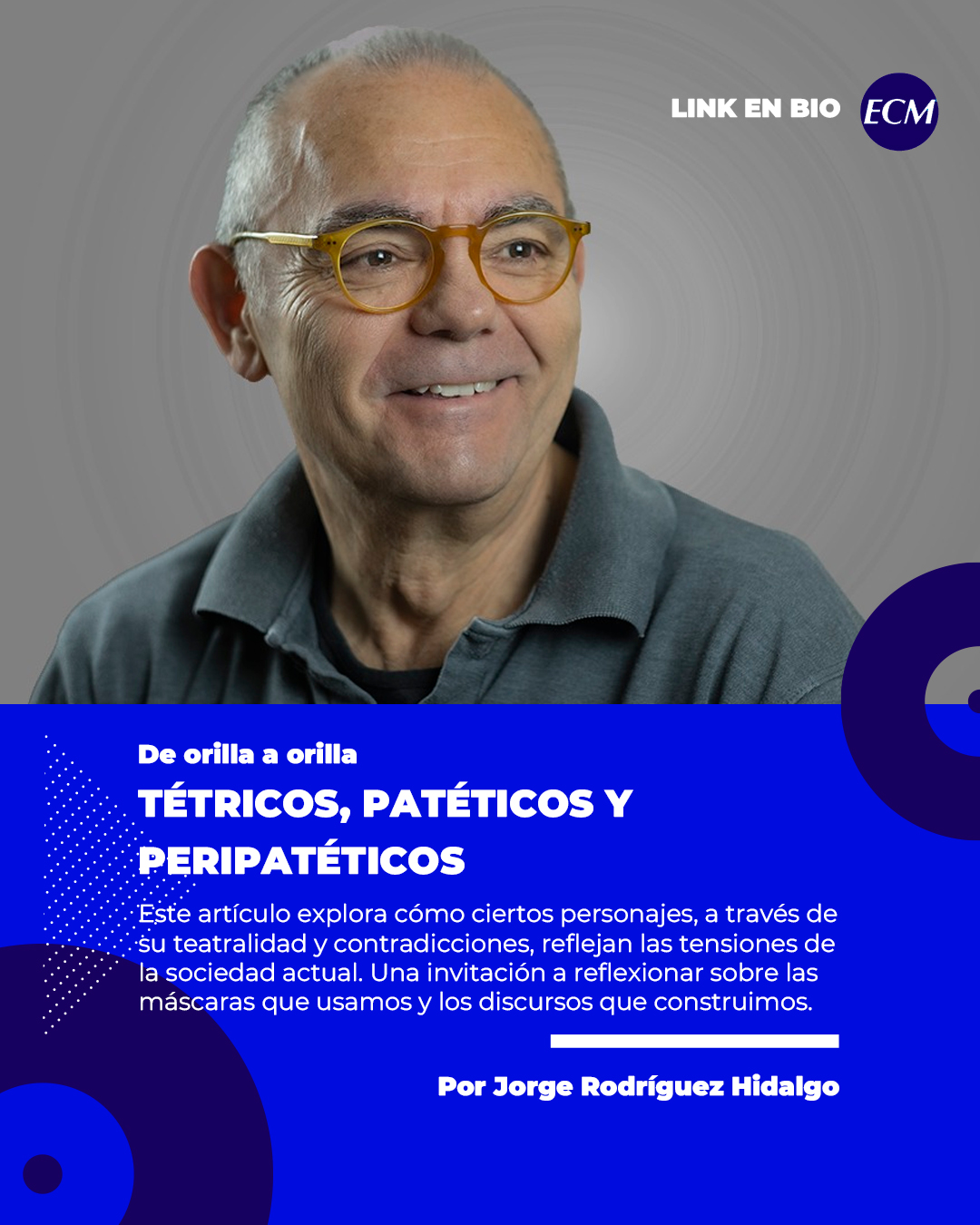 LINK EN BIO

ECM

De orilla a orilla

TÉTRICOS, PATÉTICOS Y PERIPATÉTICOS

Este artículo explora cómo ciertos personajes, a través de su teatralidad y contradicciones, reflejan las tensiones de la sociedad actual. Una invitación a reflexionar sobre las máscaras que usamos y los discursos que construimos.

Por Jorge Rodríguez Hidalgo